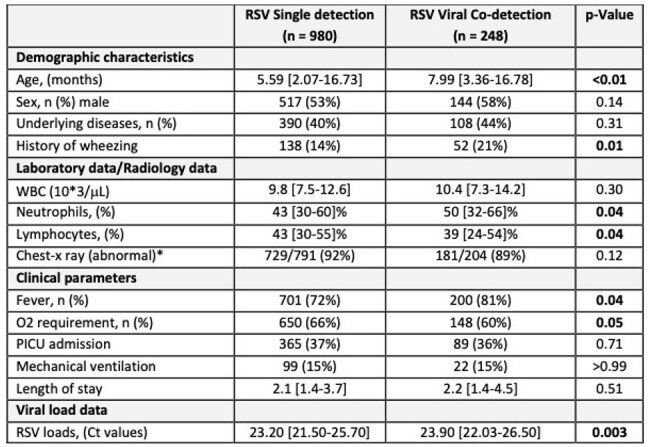 |  | RSV Single detection (n = 980) | RSV Viral Co-detection (n = 248) | p-Value |
|---|---|---|---|
| Demographic characteristics |  |  |  |
| Age, (months) | 5.59 [2.07-16.73] | 7.99 [3.36-16.78] | <0.01 |
| Sex, n (%) male | 517 (53%) | 144 (58%) | 0.14 |
| Underlying diseases, n (%) | 390 (40%) | 108 (44%) | 0.31 |
| History of wheezing | 138 (14%) | 52 (21%) | 0.01 |
| Laboratory data/Radiology data |  |  |  |
| WBC (10*3/μL) | 9.8 [7.5-12.6] | 10.4 [7.3-14.2] | 0.30 |
| Neutrophils, (%) | 43 [30-60]% | 50 [32-66]% | 0.04 |
| Lymphocytes, (%) | 43 [30-55]% | 39 [24-54]% | 0.04 |
| Chest-x ray (abnormal)* | 729/791 (92%) | 181/204 (89%) | 0.12 |
| Clinical parameters |  |  |  |
| Fever, n (%) | 701 (72%) | 200 (81%) | 0.04 |
| O2 requirement, n (%) | 650 (66%) | 148 (60%) | 0.05 |
| PICU admission | 365 (37%) | 89 (36%) | 0.71 |
| Mechanical ventilation | 99 (15%) | 22 (15%) | >0.99 |
| Length of stay | 2.1 [1.4-3.7] | 2.2 [1.4-4.5] | 0.51 |
| Viral load data |  |  |  |
| RSV loads, (Ct values) | 23.20 [21.50-25.70] | 23.90 [22.03-26.50] | 0.003 |